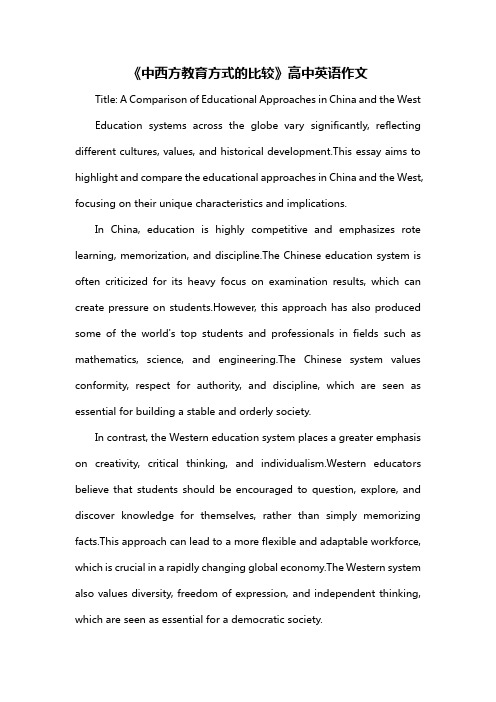 《中西方教育方式的比较》高中英语作文

Title: A Comparison of Educational Approaches in China and the West

Education systems across the globe vary significantly, reflecting different cultures, values, and historical development.This essay aims to highlight and compare the educational approaches in China and the West, focusing on their unique characteristics and implications.

In China, education is highly competitive and emphasizes rote learning, memorization, and discipline.The Chinese education system is often criticized for its heavy focus on examination results, which can create pressure on students.However, this approach has also produced some of the world's top students and professionals in fields such as mathematics, science, and engineering.The Chinese system values conformity, respect for authority, and discipline, which are seen as essential for building a stable and orderly society.

In contrast, the Western education system places a greater emphasis on creativity, critical thinking, and individualism.Western educators believe that students should be encouraged to question, explore, and discover knowledge for themselves, rather than simply memorizing facts.This approach can lead to a more flexible and adaptable workforce, which is crucial in a rapidly changing global economy.The Western system also values diversity, freedom of expression, and independent thinking, which are seen as essential for a democratic society.